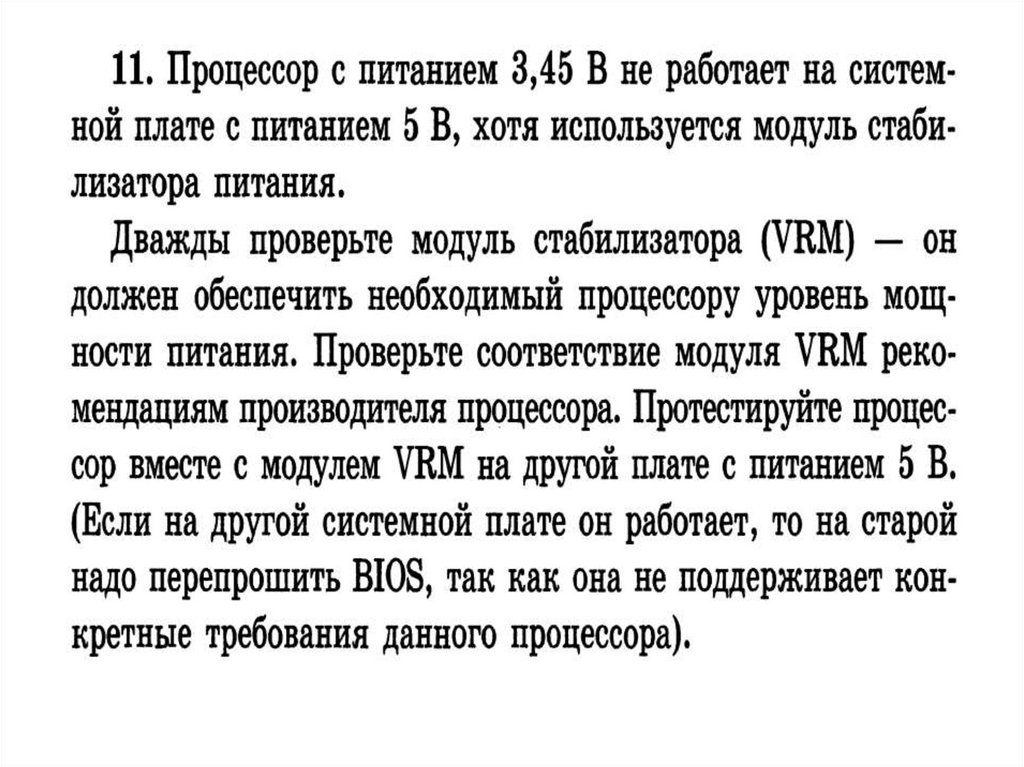 11. Процессор с питанием 3,45 В не работает на системной плате с питанием 5 В, хотя используется модуль стабилизатора питания.

Дважды проверьте модуль стабилизатора (VRM) — он должен обеспечить необходимый процессору уровень мощности питания. Проверьте соответствие модуля VRM рекомендациям производителя процессора. Протестируйте процессор вместе с модулем VRM на другой плате с питанием 5 В. (Если на другой системной плате он работает, то на старой надо перепрошить BIOS, так как она не поддерживает конкретные требования данного процессора).